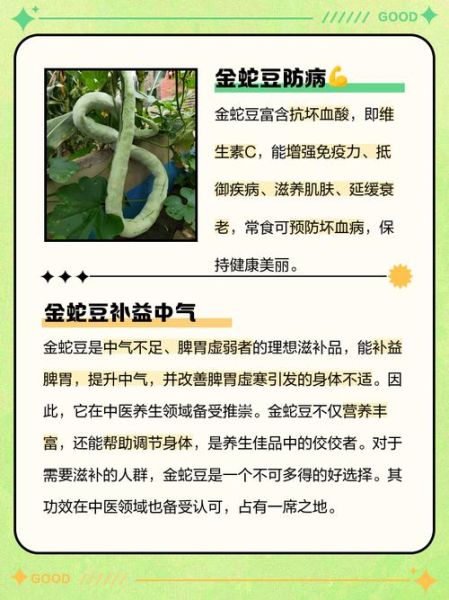 ////// GOOD

金蛇豆防病💪

金蛇豆富含抗坏血酸，即维生素C，能增强免疫力、抵御疾病、滋养肌肤、延缓衰老，常食可预防坏血病，保持健康美丽。

金蛇豆补益中气

金蛇豆是中气不足、脾胃虚弱者的理想滋补品，能补益脾胃，提升中气，并改善脾胃虚寒引发的身体不适。因此，它在中医养生领域备受推崇。金蛇豆不仅营养丰富，还能帮助调节身体，是养生佳品中的佼佼者。对于需要滋补的人群，金蛇豆是一个不可多得的好选择。其功效在中医领域也备受认可，占有一席之地。

GOOD //////